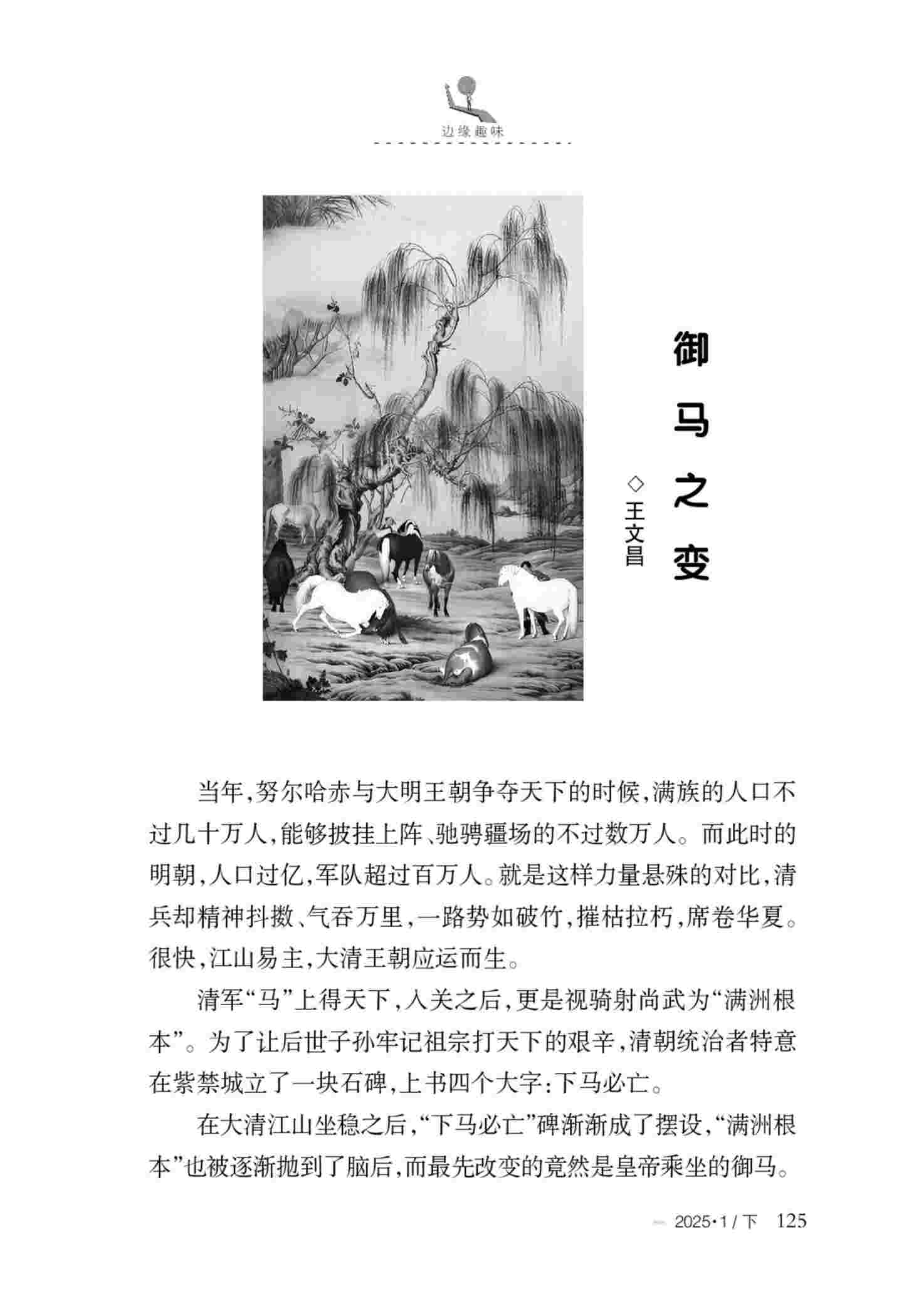 边缘趣味

御马之变

◇王文昌

当年，努尔哈赤与大明王朝争夺天下的时候，满族的人口不过几十万人，能够披挂上阵、驰骋疆场的不过数万人。而此时的明朝，人口过亿，军队超过百万人。就是这样力量悬殊的对比，清兵却精神抖擞、气吞万里，一路势如破竹，摧枯拉朽，席卷华夏。很快，江山易主，大清王朝应运而生。

清军“马”上得天下，入关之后，更是视骑射尚武为“满洲根本”。为了让后世子孙牢记祖宗打天下的艰辛，清朝统治者特意在紫禁城立了一块石碑，上书四个大字：下马必亡。

在大清江山坐稳之后，“下马必亡”碑渐渐成了摆设，“满洲根本”也被逐渐抛到了脑后，而最先改变的竟然是皇帝乘坐的御马。

2025·1 / 下 125